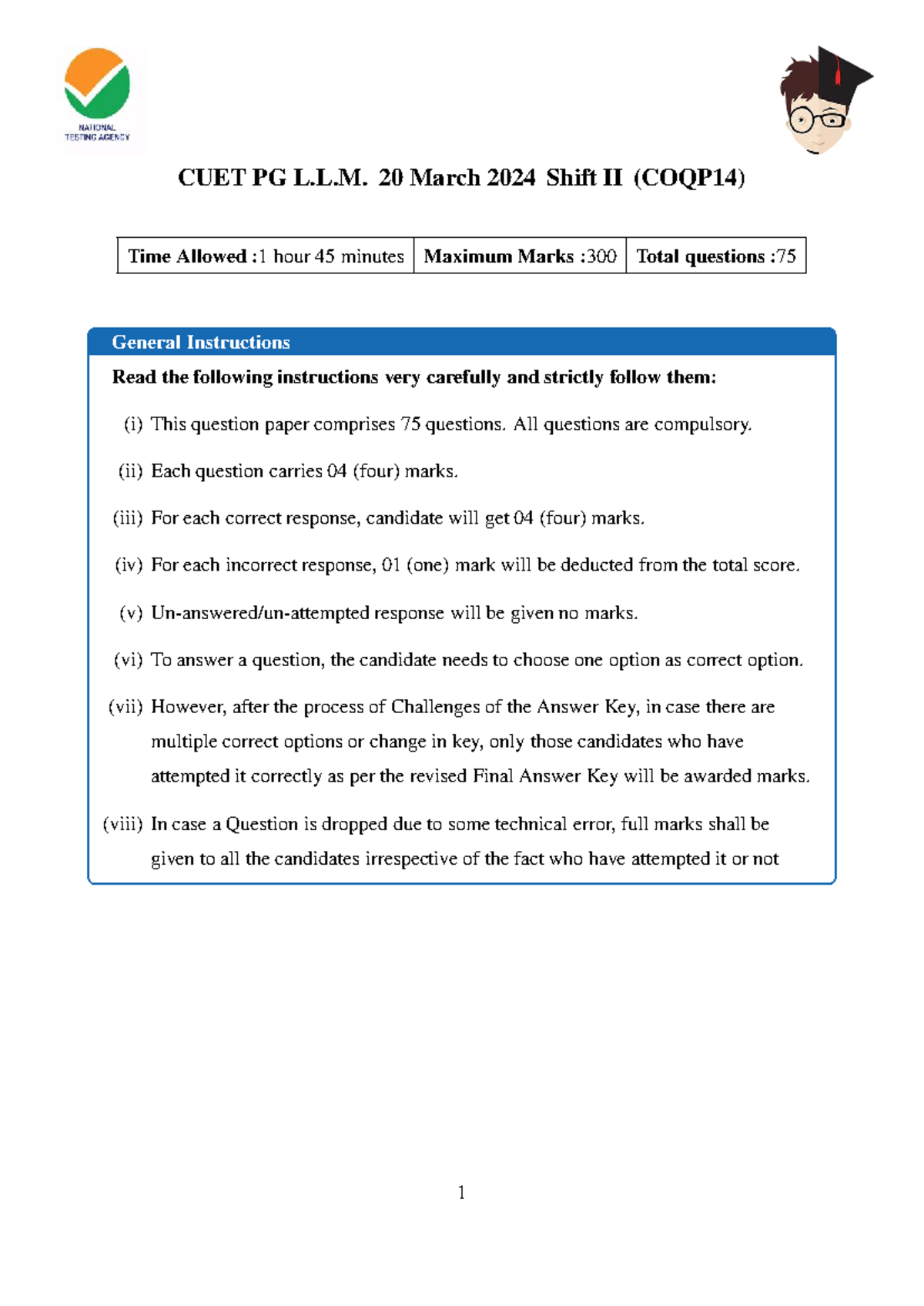 NATIONAL
TESTING AGENCY

CUET PG L.L.M. 20 March 2024 Shift II (COQP14)

| Time Allowed :1 hour 45 minutes | Maximum Marks :300 | Total questions :75 |
|---|---|---|

General Instructions

Read the following instructions very carefully and strictly follow them:

(i) This question paper comprises 75 questions. All questions are compulsory.

(ii) Each question carries 04 (four) marks.

(iii) For each correct response, candidate will get 04 (four) marks.

(iv) For each incorrect response, 01 (one) mark will be deducted from the total score.

(v) Un-answered/un-attempted response will be given no marks.

(vi) To answer a question, the candidate needs to choose one option as correct option.

(vii) However, after the process of Challenges of the Answer Key, in case there are multiple correct options or change in key, only those candidates who have attempted it correctly as per the revised Final Answer Key will be awarded marks.

(viii) In case a Question is dropped due to some technical error, full marks shall be given to all the candidates irrespective of the fact who have attempted it or not

1